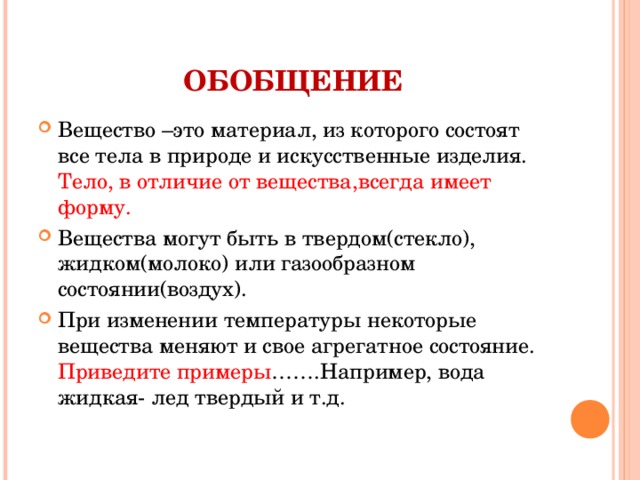 ОБОБЩЕНИЕ

Вещество –это материал, из которого состоят все тела в природе и искусственные изделия. Тело, в отличие от вещества,всегда имеет форму.

Вещества могут быть в твердом(стекло), жидком(молоко) или газообразном состоянии(воздух).

При изменении температуры некоторые вещества меняют и свое агрегатное состояние. Приведите примеры…….Например, вода жидкая- лед твердый и т.д.